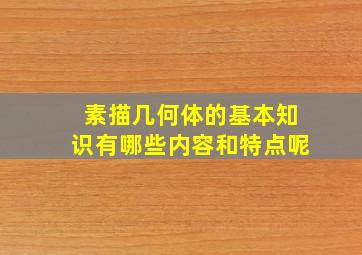 素描几何体的基本知识有哪些内容和特点呢